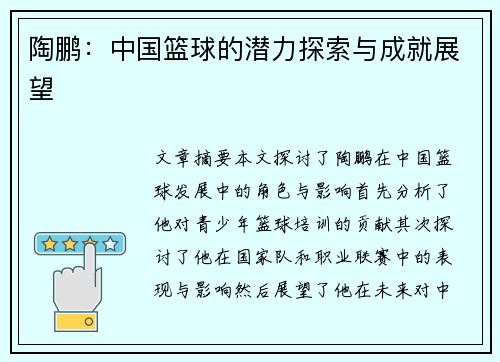 陶鹏：中国篮球的潜力探索与成就展望

文章摘要本文探讨了陶鹏在中国篮球发展中的角色与影响首先分析了他对青少年篮球培训的贡献其次探讨了他在国家队和职业联赛中的表现与影响然后展望了他在未来对中